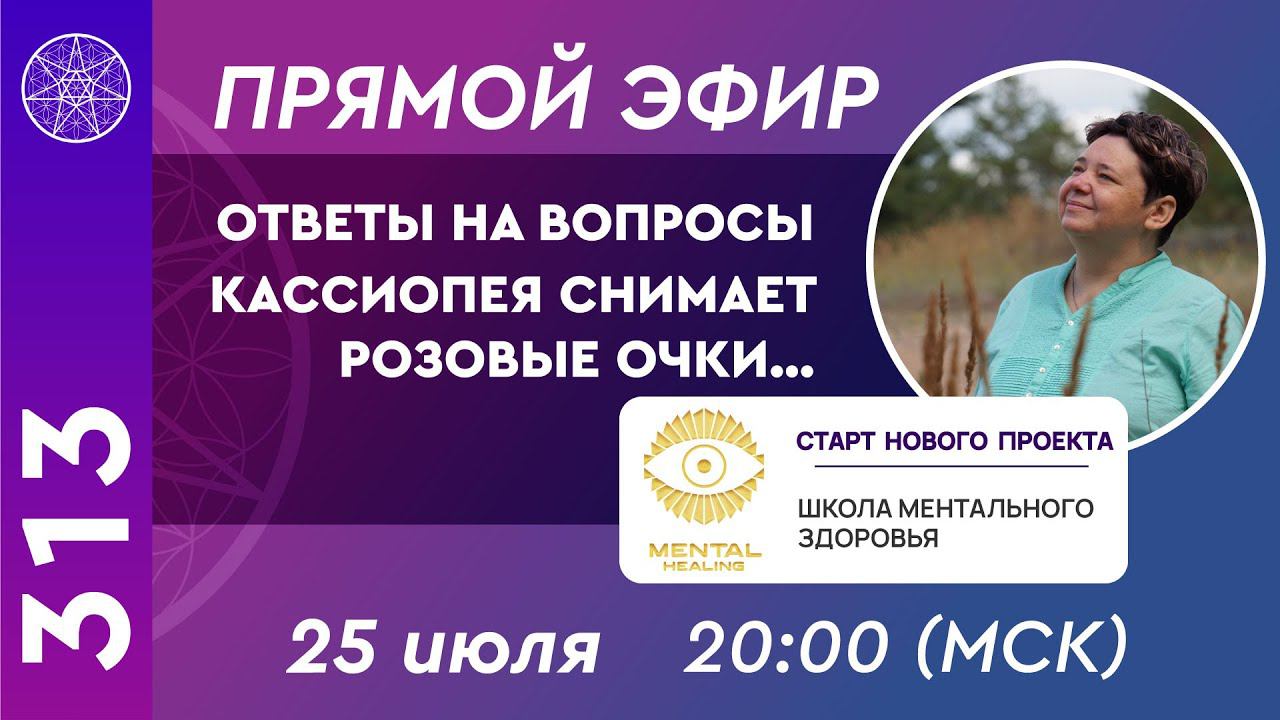 313

ПРЯМОЙ ЭФИР

ОТВЕТЫ НА ВОПРОСЫ
КАССИОПЕЯ СНИМАЕТ РОЗОВЫЕ ОЧКИ...

MENTAL HEALING

СТАРТ НОВОГО ПРОЕКТА

ШКОЛА МЕНТАЛЬНОГО ЗДОРОВЬЯ

25 июля 20:00 (МСК)